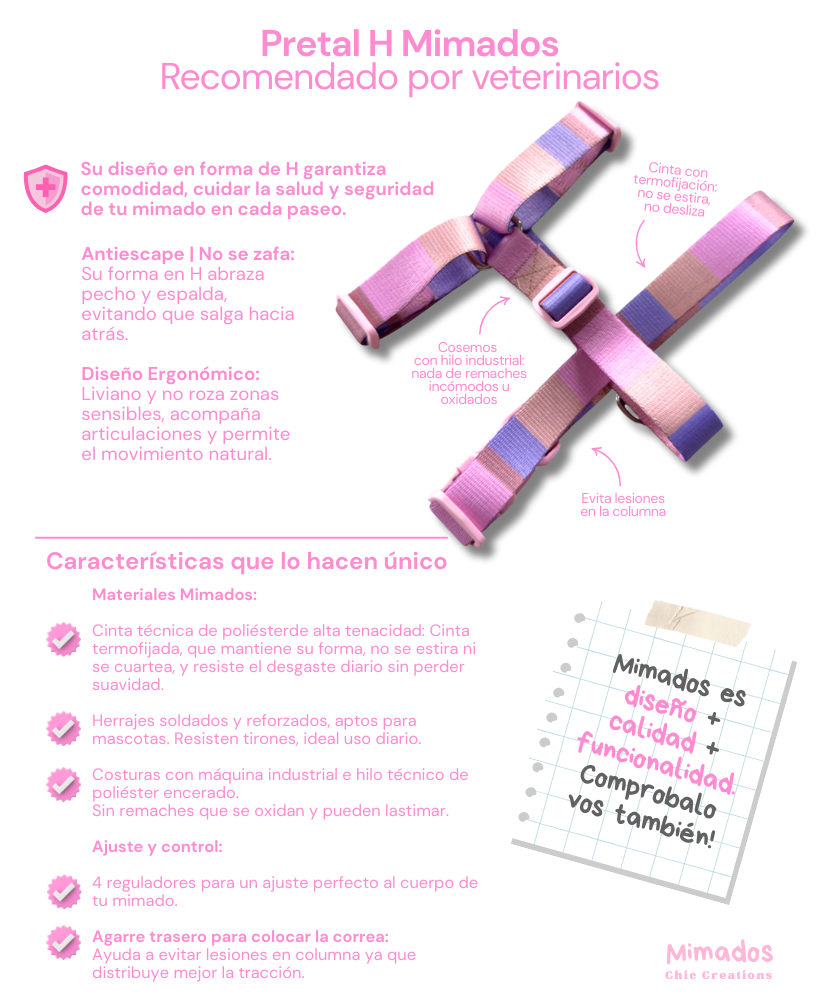 Pretal H Mimados
Recomendado por veterinarios

Su diseño en forma de H garantiza comodidad, cuidar la salud y seguridad de tu mimado en cada paseo.

Antiescape | No se zafa:
Su forma en H abraza pecho y espalda, evitando que salga hacia atrás.

Diseño Ergonómico:
Liviano y no roza zonas sensibles, acompaña articulaciones y permite el movimiento natural.

Cinta con termofijación: no se estira, no desliza

Cosemos con hilo industrial: nada de remaches incómodos u oxidados

Evita lesiones en la columna

Características que lo hacen único

Materiales Mimados:

Cinta técnica de poliésterde alta tenacidad: Cinta termofijada, que mantiene su forma, no se estira ni se cuartea, y resiste el desgaste diario sin perder suavidad.

Herrajes soldados y reforzados, aptos para mascotas. Resisten tirones, ideal uso diario.

Costuras con máquina industrial e hilo técnico de poliéster encerado.
Sin remaches que se oxidan y pueden lastimar.

Ajuste y control:

4 reguladores para un ajuste perfecto al cuerpo de tu mimado.

Agarre trasero para colocar la correa:
Ayuda a evitar lesiones en columna ya que distribuye mejor la tracción.

Mimados es diseño + calidad + funcionalidad. Comprobalo vos también!

Mimados
Chic Creations